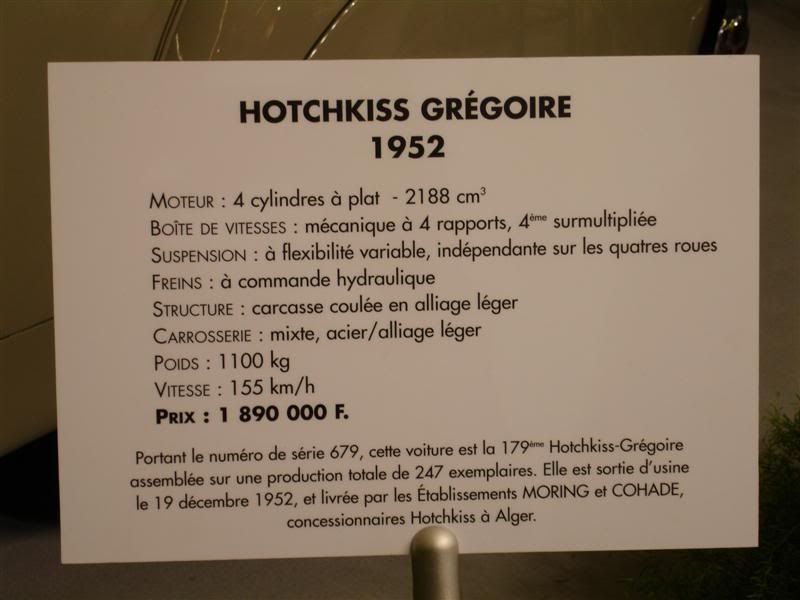 HOTCHKISS GRÉGOIRE
1952

MOTEUR : 4 cylindres à plat - 2188 $cm^3$

BOÎTE DE VITESSES : mécanique à 4 rapports, 4ème surmultipliée

SUSPENSION : à flexibilité variable, indépendante sur les quatres roues

FREINS : à commande hydraulique

STRUCTURE : carcasse coulée en alliage léger

CARROSSERIE : mixte, acier/alliage léger

POIDS : 1100 kg

VITESSE : 155 km/h

PRIX : 1 890 000 F.

Portant le numéro de série 679, cette voiture est la 179ème Hotchkiss-Grégoire assemblée sur une production totale de 247 exemplaires. Elle est sortie d'usine le 19 décembre 1952, et livrée par les Établissements MORING et COHADE, concessionnaires Hotchkiss à Alger.